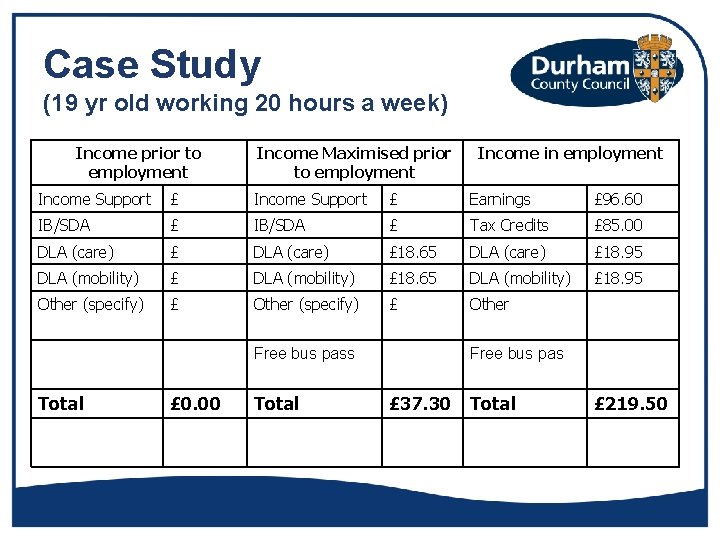 Case Study
(19 yr old working 20 hours a week)

Durham County Council

| Income prior to employment | | Income Maximised prior to employment | | Income in employment | |
|---|---|---|---|---|---|
| Income Support | £ | Income Support | £ | Earnings | £96.60 |
| IB/SDA | £ | IB/SDA | £ | Tax Credits | £85.00 |
| DLA (care) | £ | DLA (care) | £18.65 | DLA (care) | £18.95 |
| DLA (mobility) | £ | DLA (mobility) | £18.65 | DLA (mobility) | £18.95 |
| Other (specify) | £ | Other (specify) | £ | Other | |
| | | Free bus pass | | Free bus pas | |
| **Total** | **£0.00** | **Total** | **£37.30** | **Total** | **£219.50** |
| | | | | | |